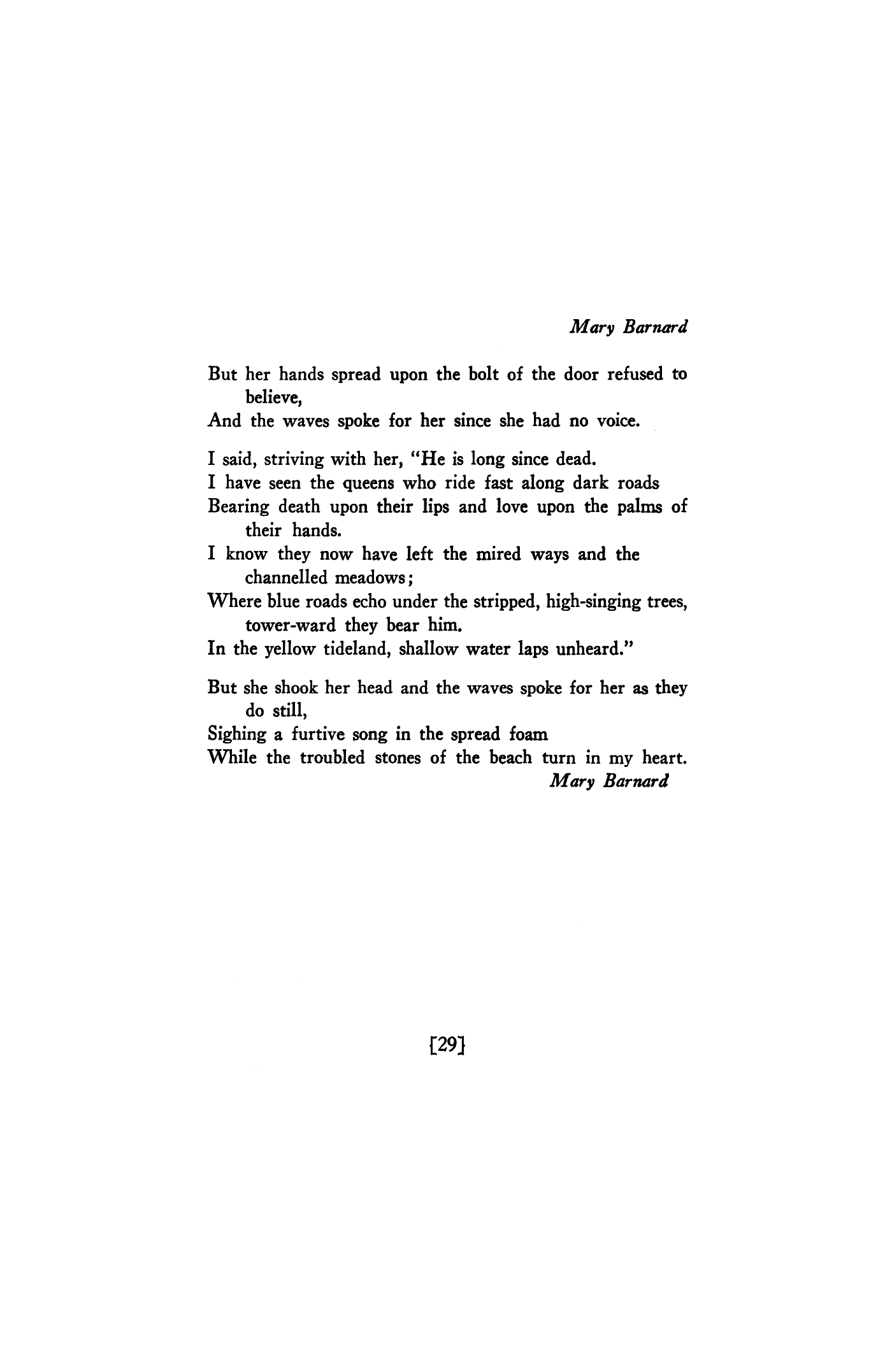 Mary Barnard

But her hands spread upon the bolt of the door refused to believe,
And the waves spoke for her since she had no voice.

I said, striving with her, "He is long since dead.
I have seen the queens who ride fast along dark roads
Bearing death upon their lips and love upon the palms of their hands.
I know they now have left the mired ways and the channelled meadows;
Where blue roads echo under the stripped, high-singing trees, tower-ward they bear him.
In the yellow tideland, shallow water laps unheard."

But she shook her head and the waves spoke for her as they do still,
Sighing a furtive song in the spread foam
While the troubled stones of the beach turn in my heart.
Mary Barnard

[29]